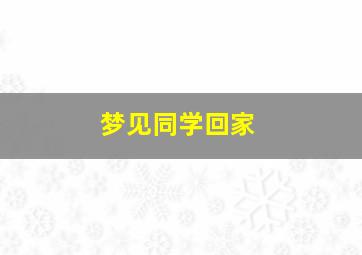 梦见同学回家